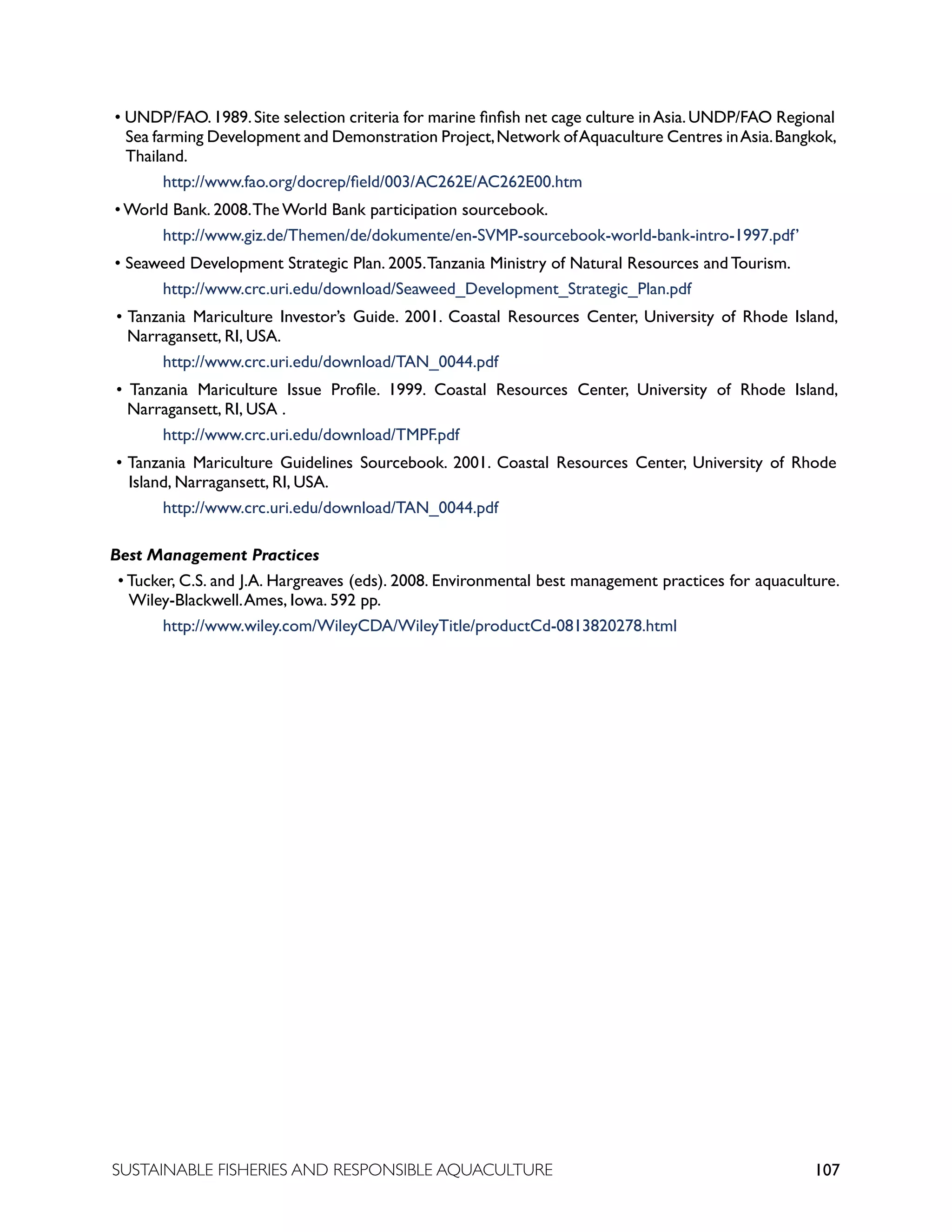 • UNDP/FAO. 1989. Site selection criteria for marine finfish net cage culture in Asia. UNDP/FAO Regional Sea farming Development and Demonstration Project, Network of Aquaculture Centres in Asia. Bangkok, Thailand.

http://www.fao.org/docrep/field/003/AC262E/AC262E00.htm

• World Bank. 2008. The World Bank participation sourcebook.

http://www.giz.de/Themen/de/dokumente/en-SVMP-sourcebook-world-bank-intro-1997.pdf'

• Seaweed Development Strategic Plan. 2005. Tanzania Ministry of Natural Resources and Tourism.

http://www.crc.uri.edu/download/Seaweed_Development_Strategic_Plan.pdf

• Tanzania Mariculture Investor's Guide. 2001. Coastal Resources Center, University of Rhode Island, Narragansett, RI, USA.

http://www.crc.uri.edu/download/TAN_0044.pdf

• Tanzania Mariculture Issue Profile. 1999. Coastal Resources Center, University of Rhode Island, Narragansett, RI, USA .

http://www.crc.uri.edu/download/TMPF.pdf

• Tanzania Mariculture Guidelines Sourcebook. 2001. Coastal Resources Center, University of Rhode Island, Narragansett, RI, USA.

http://www.crc.uri.edu/download/TAN_0044.pdf

Best Management Practices

• Tucker, C.S. and J.A. Hargreaves (eds). 2008. Environmental best management practices for aquaculture. Wiley-Blackwell. Ames, Iowa. 592 pp.

http://www.wiley.com/WileyCDA/WileyTitle/productCd-0813820278.html

SUSTAINABLE FISHERIES AND RESPONSIBLE AQUACULTURE 107